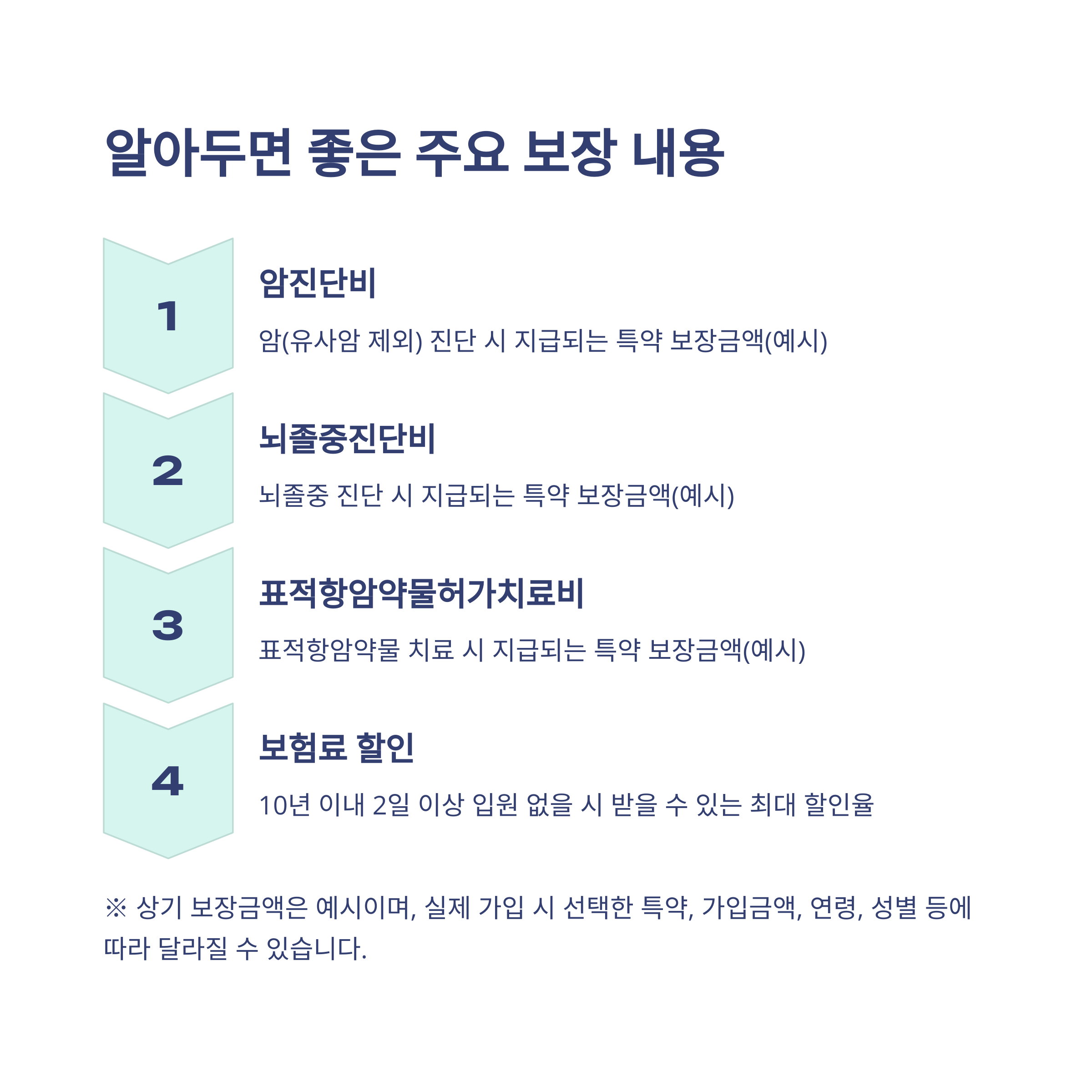 알아두면 좋은 주요 보장 내용

1

암진단비

암(유사암 제외) 진단 시 지급되는 특약 보장금액(예시)

2

뇌졸중진단비

뇌졸중 진단 시 지급되는 특약 보장금액(예시)

3

표적항암약물허가치료비

표적항암약물 치료 시 지급되는 특약 보장금액(예시)

4

보험료 할인

10년 이내 2일 이상 입원 없을 시 받을 수 있는 최대 할인율

※ 상기 보장금액은 예시이며, 실제 가입 시 선택한 특약, 가입금액, 연령, 성별 등에 따라 달라질 수 있습니다.